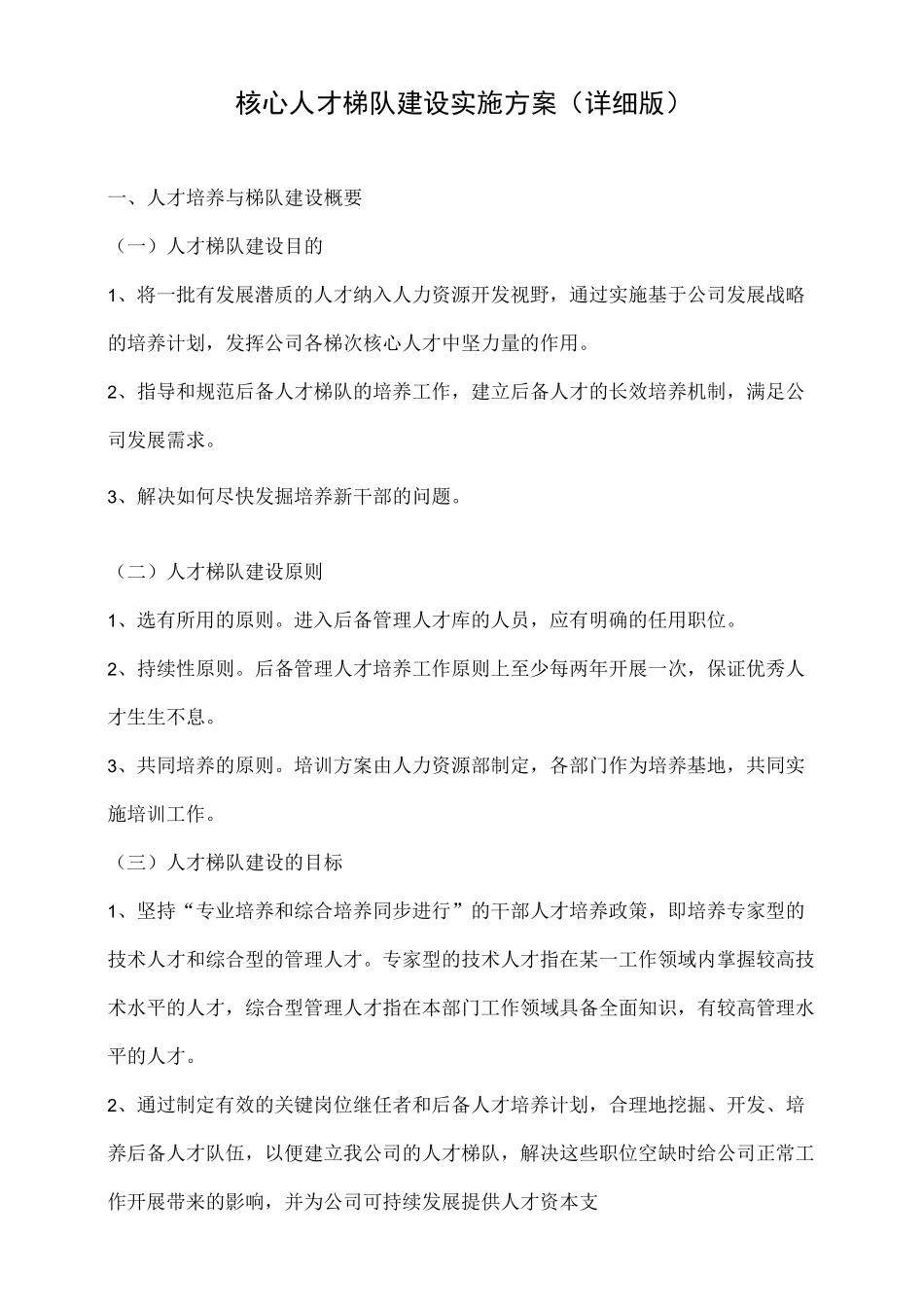 核心人才梯队建设实施方案（详细版）

一、人才培养与梯队建设概要

（一）人才梯队建设目的

1、将一批有发展潜质的人才纳入人力资源开发视野，通过实施基于公司发展战略的培养计划，发挥公司各梯次核心人才中坚力量的作用。

2、指导和规范后备人才梯队的培养工作，建立后备人才的长效培养机制，满足公司发展需求。

3、解决如何尽快发掘培养新干部的问题。

（二）人才梯队建设原则

1、选有所用的原则。进入后备管理人才库的人员，应有明确的任用职位。

2、持续性原则。后备管理人才培养工作原则上至少每两年开展一次，保证优秀人才生生不息。

3、共同培养的原则。培训方案由人力资源部制定，各部门作为培养基地，共同实施培训工作。

（三）人才梯队建设的目标

1、坚持“专业培养和综合培养同步进行”的干部人才培养政策，即培养专家型的技术人才和综合型的管理人才。专家型的技术人才指在某一工作领域内掌握较高技术水平的人才，综合型管理人才指在本部门工作领域具备全面知识，有较高管理水平的人才。

2、通过制定有效的关键岗位继任者和后备人才培养计划，合理地挖掘、开发、培养后备人才队伍，以便建立我公司的人才梯队，解决这些职位空缺时给公司正常工作开展带来的影响，并为公司可持续发展提供人才资本支